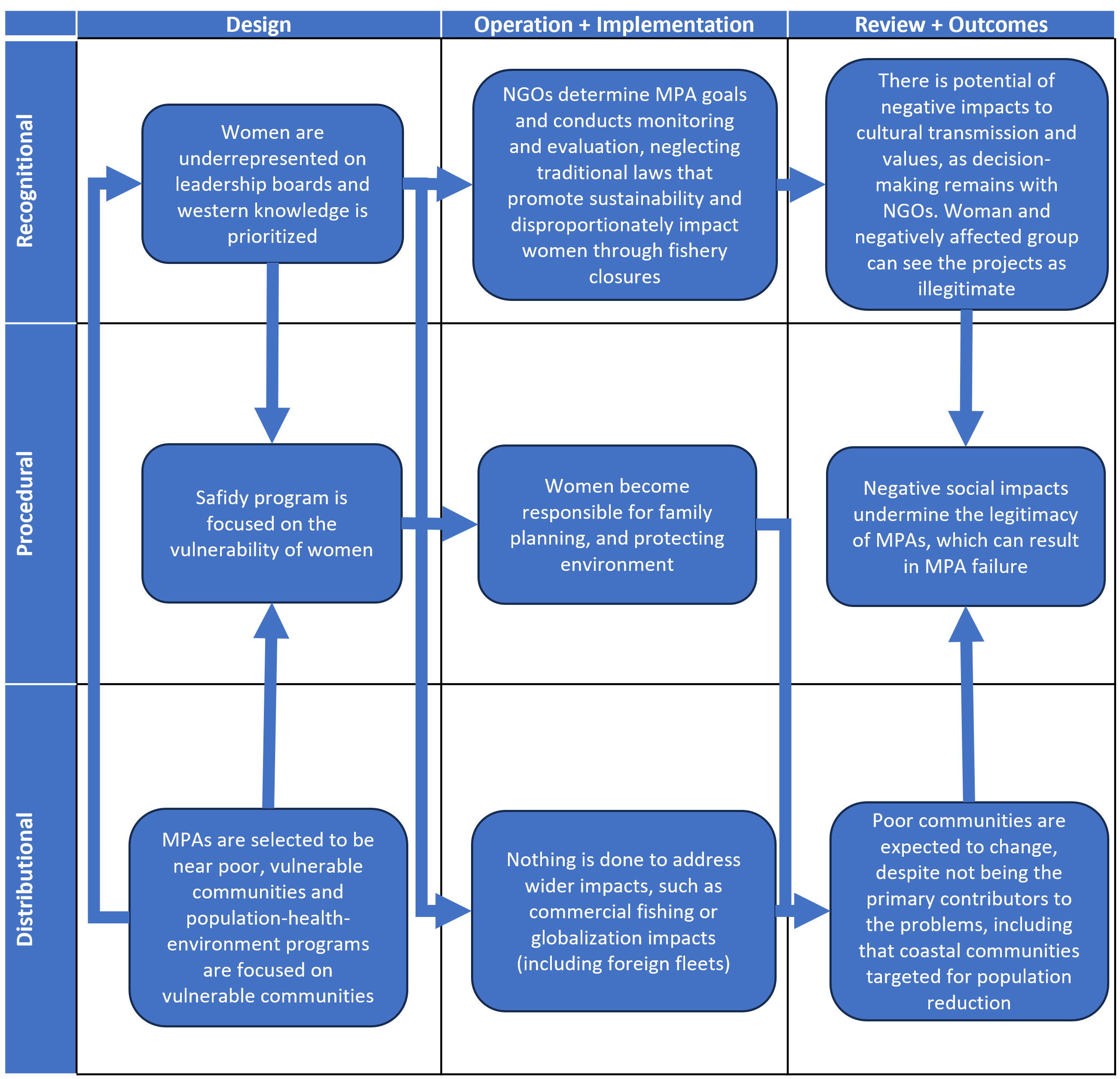 | | Design | Operation + Implementation | Review + Outcomes |
|---|---|---|---|
| Recognitional | Women are underrepresented on leadership boards and western knowledge is prioritized | NGOs determine MPA goals and conducts monitoring and evaluation, neglecting traditional laws that promote sustainability and disproportionately impact women through fishery closures | There is potential of negative impacts to cultural transmission and values, as decision-making remains with NGOs. Woman and negatively affected group can see the projects as illegitimate |
| Procedural | Safidy program is focused on the vulnerability of women | Women become responsible for family planning, and protecting environment | Negative social impacts undermine the legitimacy of MPAs, which can result in MPA failure |
| Distributional | MPAs are selected to be near poor, vulnerable communities and population-health-environment programs are focused on vulnerable communities | Nothing is done to address wider impacts, such as commercial fishing or globalization impacts (including foreign fleets) | Poor communities are expected to change, despite not being the primary contributors to the problems, including that coastal communities targeted for population reduction |